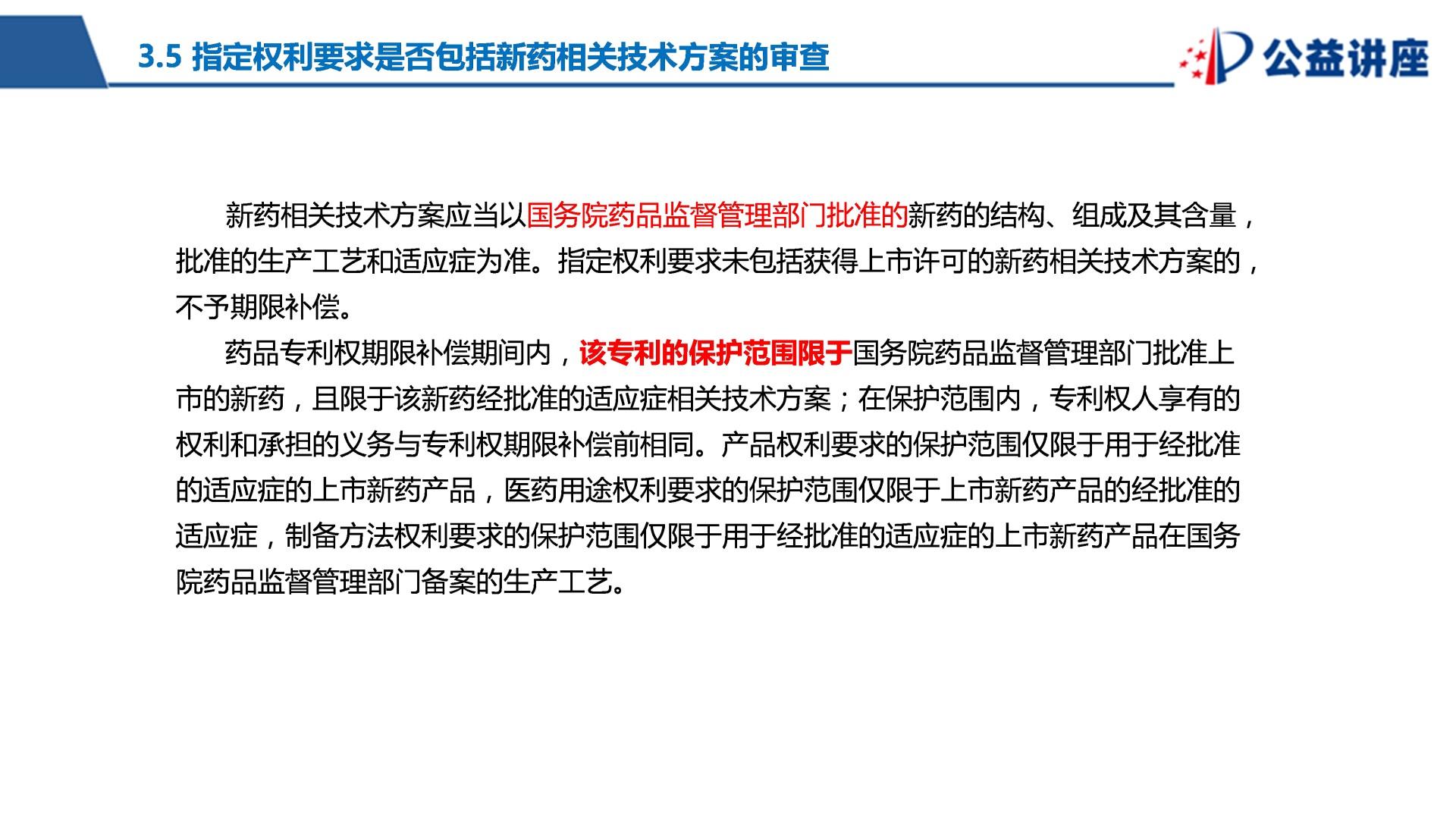 3.5 指定权利要求是否包括新药相关技术方案的审查

公益讲座

新药相关技术方案应当以国务院药品监督管理部门批准的新药的结构、组成及其含量，批准的生产工艺和适应症为准。指定权利要求未包括获得上市许可的新药相关技术方案的，不予期限补偿。

药品专利权期限补偿期间内，该专利的保护范围限于国务院药品监督管理部门批准上市的新药，且限于该新药经批准的适应症相关技术方案；在保护范围内，专利权人享有的权利和承担的义务与专利权期限补偿前相同。产品权利要求的保护范围仅限于用于经批准的适应症的上市新药产品，医药用途权利要求的保护范围仅限于上市新药产品的经批准的适应症，制备方法权利要求的保护范围仅限于用于经批准的适应症的上市新药产品在国务院药品监督管理部门备案的生产工艺。